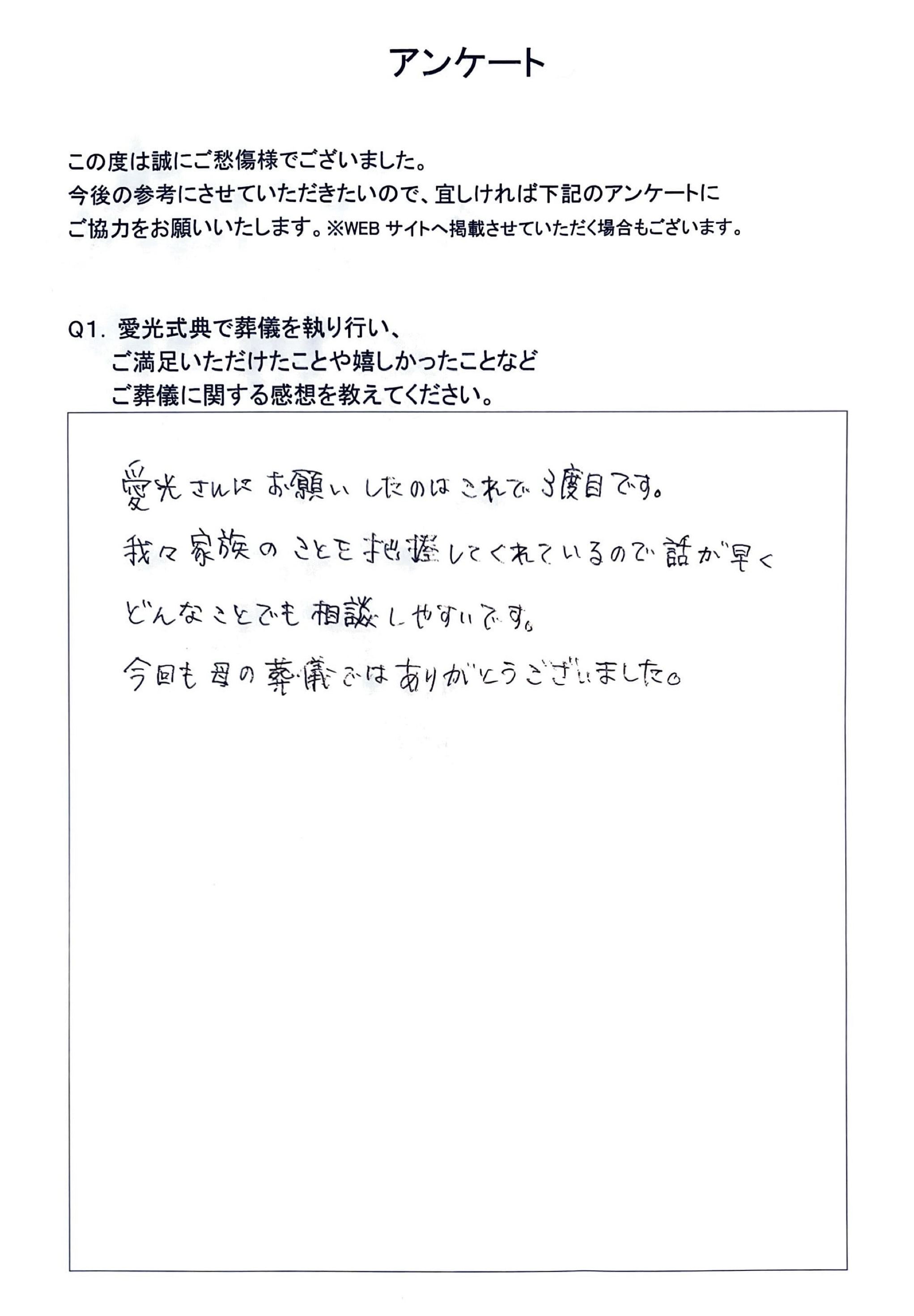 アンケート

この度は誠にご愁傷様でございました。
今後の参考にさせていただきたいので、宜しければ下記のアンケートにご協力をお願いいたします。※WEB サイトへ掲載させていただく場合もございます。

Q1. 愛光式典で葬儀を執り行い、
ご満足いただけたことや嬉しかったことなど
ご葬儀に関する感想を教えてください。

愛光さんにお願いしたのはこれで3度目です。
我々家族のことを把握してくれているので話が早く
どんなことでも相談しやすいです。
今回も母の葬儀ではありがとうございました。